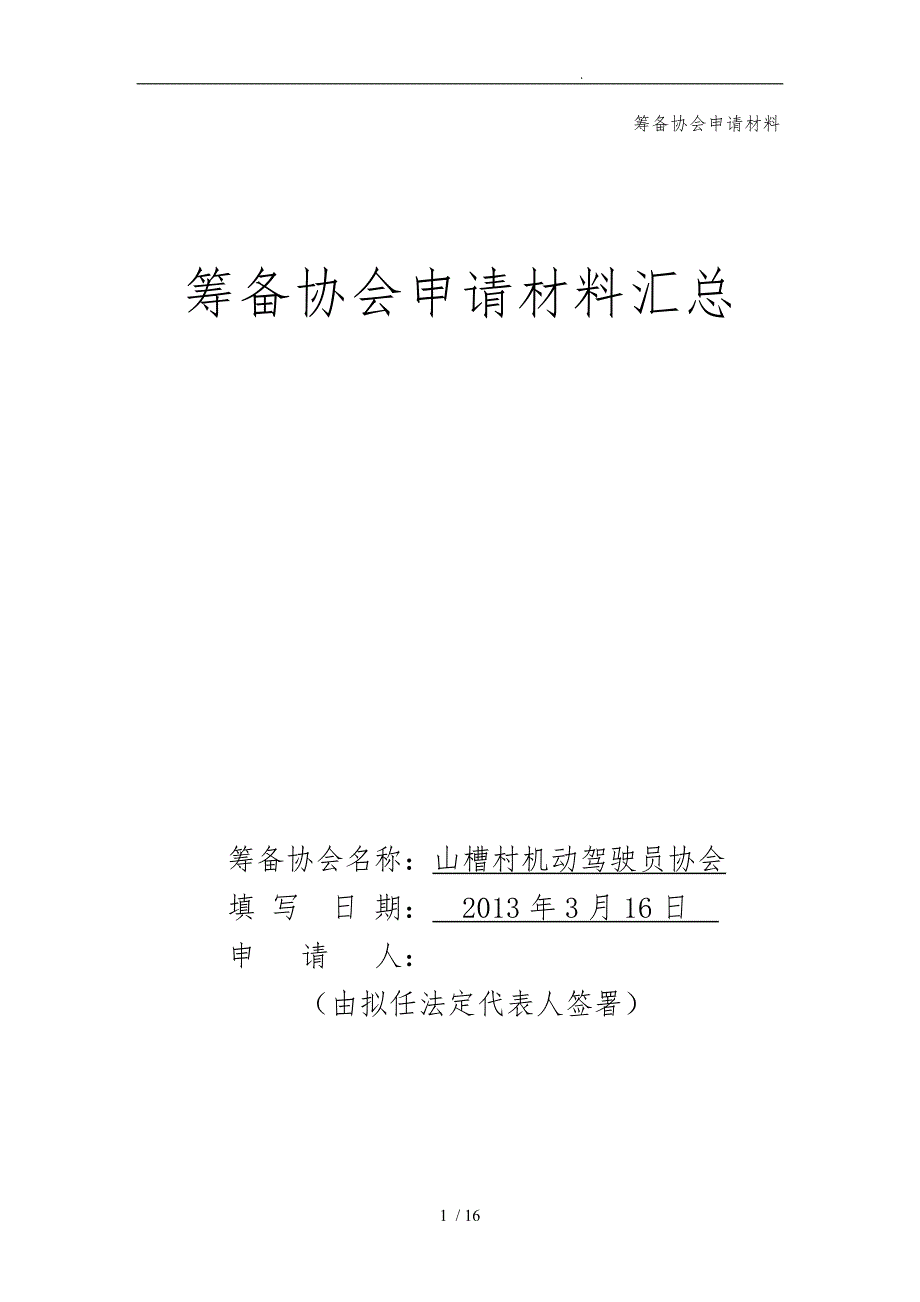 .

筹备协会申请材料

筹备协会申请材料汇总

筹备协会名称：山槽村机动驾驶员协会
填 写 日 期： 2013 年 3 月 16 日
申 请 人：
（由拟任法定代表人签署）

1 / 16